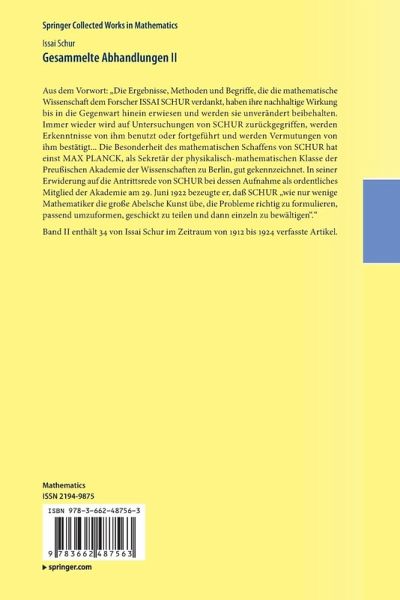 Springer Collected Works in Mathematics

Issai Schur

Gesammelte Abhandlungen II

Aus dem Vorwort: „Die Ergebnisse, Methoden und Begriffe, die die mathematische Wissenschaft dem Forscher ISSAI SCHUR verdankt, haben ihre nachhaltige Wirkung bis in die Gegenwart hinein erwiesen und werden sie unverändert beibehalten. Immer wieder wird auf Untersuchungen von SCHUR zurückgegriffen, werden Erkenntnisse von ihm benutzt oder fortgeführt und werden Vermutungen von ihm bestätigt... Die Besonderheit des mathematischen Schaffens von SCHUR hat einst MAX PLANCK, als Sekretär der physikalisch-mathematischen Klasse der Preußischen Akademie der Wissenschaften zu Berlin, gut gekennzeichnet. In seiner Erwiderung auf die Antrittsrede von SCHUR bei dessen Aufnahme als ordentliches Mitglied der Akademie am 29. Juni 1922 bezeugte er, daß SCHUR „wie nur wenige Mathematiker die große Abelsche Kunst übe, die Probleme richtig zu formulieren, passend umzuformen, geschickt zu teilen und dann einzeln zu bewältigen"."

Band II enthält 34 von Issai Schur im Zeitraum von 1912 bis 1924 verfasste Artikel.

Mathematics
ISSN 2194-9875

ISBN 978-3-662-48756-3

9 783662 487563

▸ springer.com